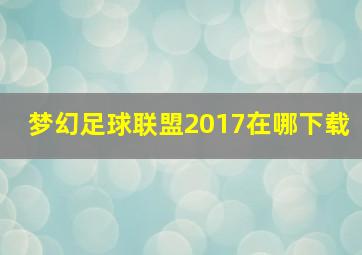 梦幻足球联盟2017在哪下载